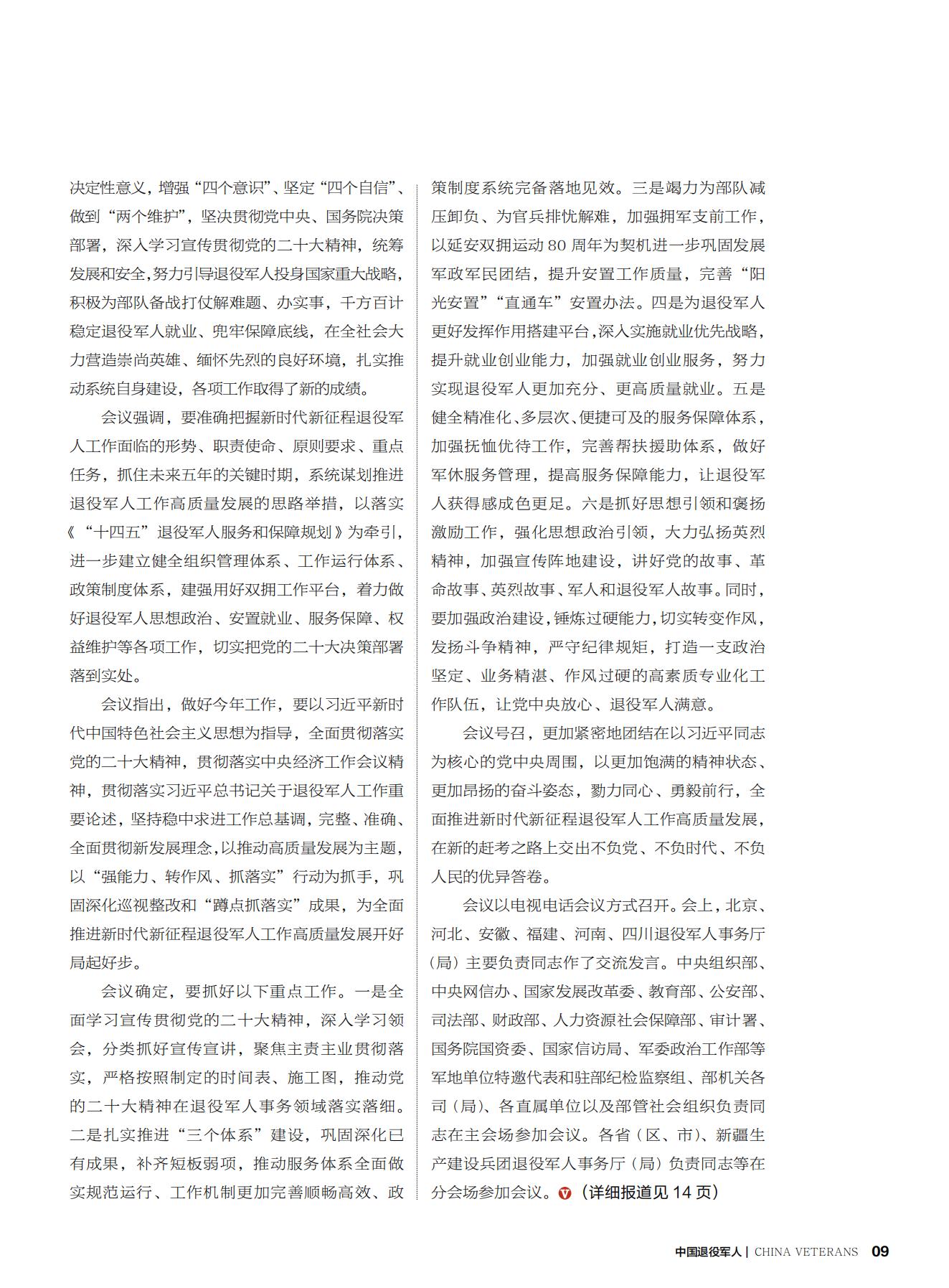 决定性意义，增强“四个意识”、坚定“四个自信”、做到“两个维护”，坚决贯彻党中央、国务院决策部署，深入学习宣传贯彻党的二十大精神，统筹发展和安全，努力引导退役军人投身国家重大战略，积极为部队备战打仗解难题、办实事，千方百计稳定退役军人就业、兜牢保障底线，在全社会大力营造崇尚英雄、缅怀先烈的良好环境，扎实推动系统自身建设，各项工作取得了新的成绩。

会议强调，要准确把握新时代新征程退役军人工作面临的形势、职责使命、原则要求、重点任务，抓住未来五年的关键时期，系统谋划推进退役军人工作高质量发展的思路举措，以落实《“十四五”退役军人服务和保障规划》为牵引，进一步建立健全组织管理体系、工作运行体系、政策制度体系，建强用好双拥工作平台，着力做好退役军人思想政治、安置就业、服务保障、权益维护等各项工作，切实把党的二十大决策部署落到实处。

会议指出，做好今年工作，要以习近平新时代中国特色社会主义思想为指导，全面贯彻落实党的二十大精神，贯彻落实中央经济工作会议精神，贯彻落实习近平总书记关于退役军人工作重要论述，坚持稳中求进工作总基调，完整、准确、全面贯彻新发展理念，以推动高质量发展为主题，以“强能力、转作风、抓落实”行动为抓手，巩固深化巡视整改和“蹲点抓落实”成果，为全面推进新时代新征程退役军人工作高质量发展开好局起好步。

会议确定，要抓好以下重点工作。一是全面学习宣传贯彻党的二十大精神，深入学习领会，分类抓好宣传宣讲，聚焦主责主业贯彻落实，严格按照制定的时间表、施工图，推动党的二十大精神在退役军人事务领域落实落细。二是扎实推进“三个体系”建设，巩固深化已有成果，补齐短板弱项，推动服务体系全面做实规范运行、工作机制更加完善顺畅高效、政策制度系统完备落地见效。三是竭力为部队减压卸负、为官兵排忧解难，加强拥军支前工作，以延安双拥运动 80 周年为契机进一步巩固发展军政军民团结，提升安置工作质量，完善“阳光安置”“直通车”安置办法。四是为退役军人更好发挥作用搭建平台，深入实施就业优先战略，提升就业创业能力，加强就业创业服务，努力实现退役军人更加充分、更高质量就业。五是健全精准化、多层次、便捷可及的服务保障体系，加强抚恤优待工作，完善帮扶援助体系，做好军休服务管理，提高服务保障能力，让退役军人获得感成色更足。六是抓好思想引领和褒扬激励工作，强化思想政治引领，大力弘扬英烈精神，加强宣传阵地建设，讲好党的故事、革命故事、英烈故事、军人和退役军人故事。同时，要加强政治建设，锤炼过硬能力，切实转变作风，发扬斗争精神，严守纪律规矩，打造一支政治坚定、业务精湛、作风过硬的高素质专业化工作队伍，让党中央放心、退役军人满意。

会议号召，更加紧密地团结在以习近平同志为核心的党中央周围，以更加饱满的精神状态、更加昂扬的奋斗姿态，勠力同心、勇毅前行，全面推进新时代新征程退役军人工作高质量发展，在新的赶考之路上交出不负党、不负时代、不负人民的优异答卷。

会议以电视电话会议方式召开。会上，北京、河北、安徽、福建、河南、四川退役军人事务厅（局）主要负责同志作了交流发言。中央组织部、中央网信办、国家发展改革委、教育部、公安部、司法部、财政部、人力资源社会保障部、审计署、国务院国资委、国家信访局、军委政治工作部等军地单位特邀代表和驻部纪检监察组、部机关各司（局）、各直属单位以及部管社会组织负责同志在主会场参加会议。各省（区、市）、新疆生产建设兵团退役军人事务厅（局）负责同志等在分会场参加会议。（详细报道见 14 页）

中国退役军人 | CHINA VETERANS 09